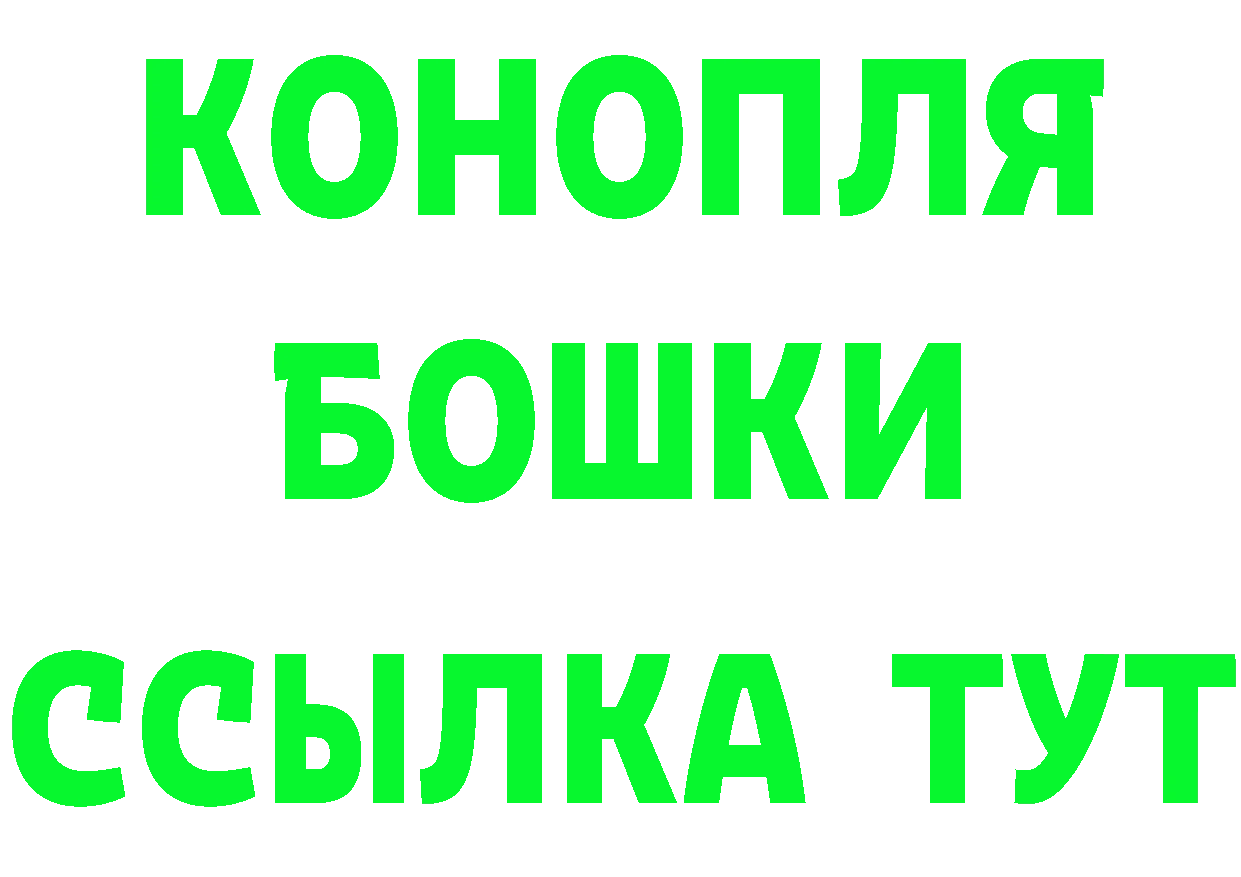 КОНОПЛЯ
БОШКИ
ССЫЛКА ТУТ